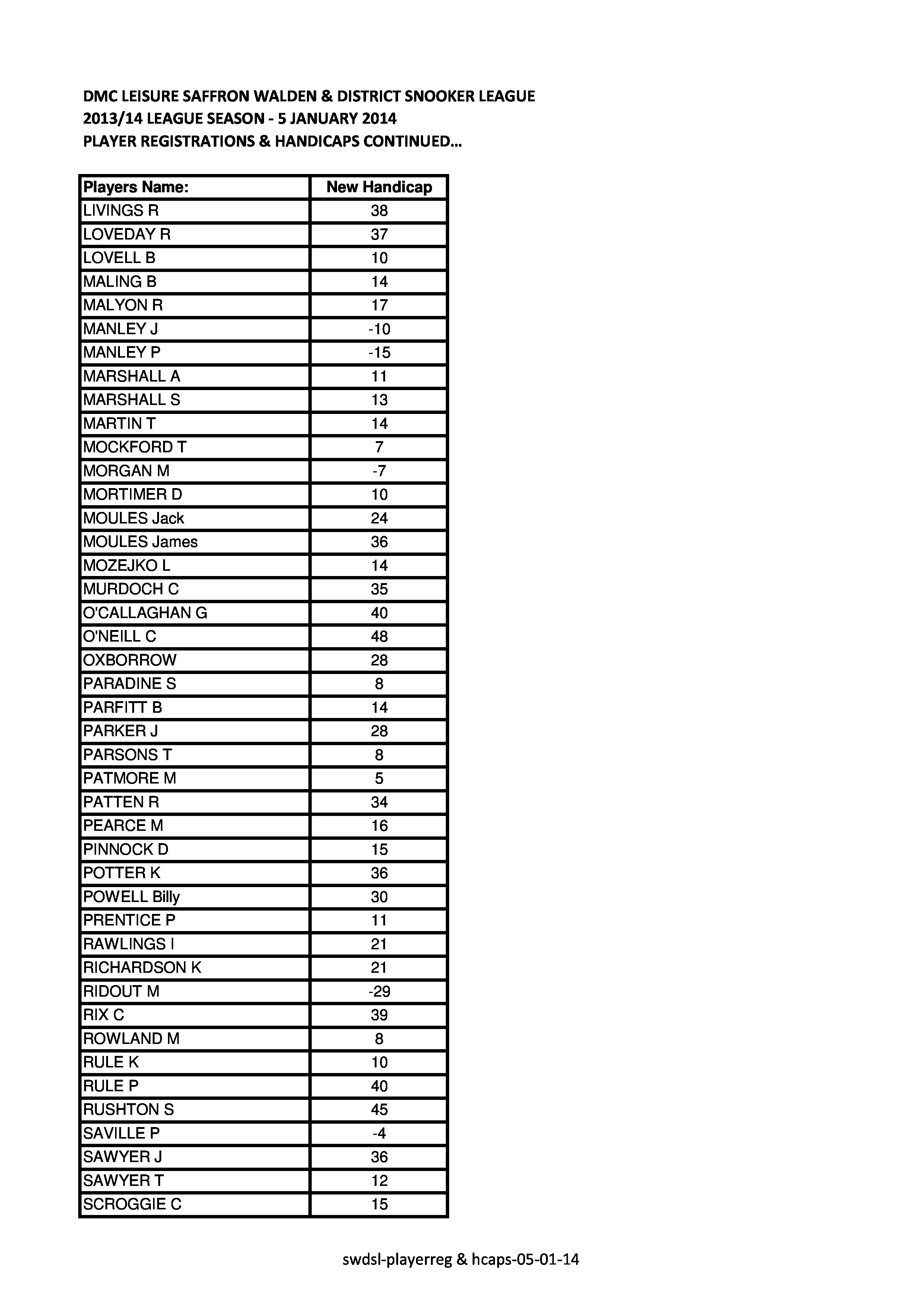 DMC LEISURE SAFFRON WALDEN & DISTRICT SNOOKER LEAGUE
2013/14 LEAGUE SEASON - 5 JANUARY 2014
PLAYER REGISTRATIONS & HANDICAPS CONTINUED…

| Players Name: | New Handicap |
|---|---|
| LIVINGS R | 38 |
| LOVEDAY R | 37 |
| LOVELL B | 10 |
| MALING B | 14 |
| MALYON R | 17 |
| MANLEY J | -10 |
| MANLEY P | -15 |
| MARSHALL A | 11 |
| MARSHALL S | 13 |
| MARTIN T | 14 |
| MOCKFORD T | 7 |
| MORGAN M | -7 |
| MORTIMER D | 10 |
| MOULES Jack | 24 |
| MOULES James | 36 |
| MOZEJKO L | 14 |
| MURDOCH C | 35 |
| O'CALLAGHAN G | 40 |
| O'NEILL C | 48 |
| OXBORROW | 28 |
| PARADINE S | 8 |
| PARFITT B | 14 |
| PARKER J | 28 |
| PARSONS T | 8 |
| PATMORE M | 5 |
| PATTEN R | 34 |
| PEARCE M | 16 |
| PINNOCK D | 15 |
| POTTER K | 36 |
| POWELL Billy | 30 |
| PRENTICE P | 11 |
| RAWLINGS I | 21 |
| RICHARDSON K | 21 |
| RIDOUT M | -29 |
| RIX C | 39 |
| ROWLAND M | 8 |
| RULE K | 10 |
| RULE P | 40 |
| RUSHTON S | 45 |
| SAVILLE P | -4 |
| SAWYER J | 36 |
| SAWYER T | 12 |
| SCROGGIE C | 15 |

swdsl-playerreg & hcaps-05-01-14